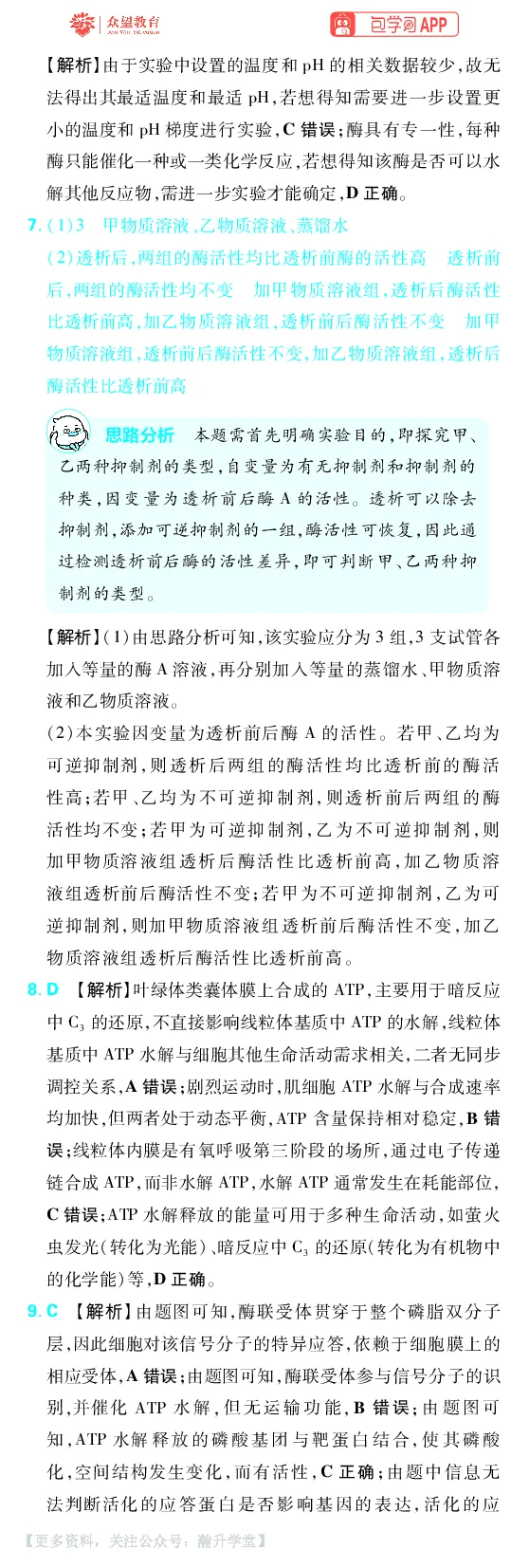 众望教育

包学习APP

【解析】由于实验中设置的温度和pH的相关数据较少,故无法得出其最适温度和最适pH,若想得知需要进一步设置更小的温度和pH梯度进行实验,C错误;酶具有专一性,每种酶只能催化一种或一类化学反应,若想得知该酶是否可以水解其他反应物,需进一步实验才能确定,D正确。

7.(1)3 甲物质溶液、乙物质溶液、蒸馏水

(2)透析后,两组的酶活性均比透析前酶的活性高 透析前后,两组的酶活性均不变 加甲物质溶液组,透析后酶活性比透析前高,加乙物质溶液组,透析前后酶活性不变 加甲物质溶液组,透析前后酶活性不变,加乙物质溶液组,透析后酶活性比透析前高

思路分析 本题需首先明确实验目的,即探究甲、乙两种抑制剂的类型,自变量为有无抑制剂和抑制剂的种类,因变量为透析前后酶A的活性。透析可以除去抑制剂,添加可逆抑制剂的一组,酶活性可恢复,因此通过检测透析前后酶的活性差异,即可判断甲、乙两种抑制剂的类型。

【解析】(1)由思路分析可知,该实验应分为3组,3支试管各加入等量的酶A溶液,再分别加入等量的蒸馏水、甲物质溶液和乙物质溶液。

(2)本实验因变量为透析前后酶A的活性。若甲、乙均为可逆抑制剂,则透析后两组的酶活性均比透析前的酶活性高;若甲、乙均为不可逆抑制剂,则透析前后两组的酶活性均不变;若甲为可逆抑制剂,乙为不可逆抑制剂,则加甲物质溶液组透析后酶活性比透析前高,加乙物质溶液组透析前后酶活性不变;若甲为不可逆抑制剂,乙为可逆抑制剂,则加甲物质溶液组透析前后酶活性不变,加乙物质溶液组透析后酶活性比透析前高。

8.D 【解析】叶绿体类囊体膜上合成的ATP,主要用于暗反应中$C_3$的还原,不直接影响线粒体基质中ATP的水解,线粒体基质中ATP水解与细胞其他生命活动需求相关,二者无同步调控关系,A错误;剧烈运动时,肌细胞ATP水解与合成速率均加快,但两者处于动态平衡,ATP含量保持相对稳定,B错误;线粒体内膜是有氧呼吸第三阶段的场所,通过电子传递链合成ATP,而非水解ATP,水解ATP通常发生在耗能部位,C错误;ATP水解释放的能量可用于多种生命活动,如萤火虫发光(转化为光能)、暗反应中$C_3$的还原(转化为有机物中的化学能)等,D正确。

9.C 【解析】由题图可知,酶联受体贯穿于整个磷脂双分子层,因此细胞对该信号分子的特异应答,依赖于细胞膜上的相应受体,A错误;由题图可知,酶联受体参与信号分子的识别,并催化ATP水解,但无运输功能,B错误;由题图可知,ATP水解释放的磷酸基团与靶蛋白结合,使其磷酸化,空间结构发生变化,而有活性,C正确;由题中信息无法判断活化的应答蛋白是否影响基因的表达,活化的应

【更多资料,关注公众号:瀚升学堂】